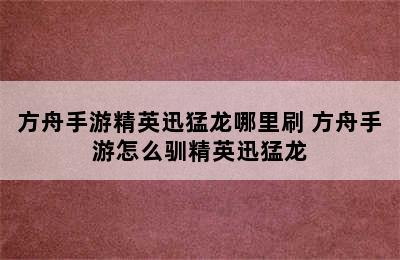 方舟手游精英迅猛龙哪里刷 方舟手游怎么驯精英迅猛龙